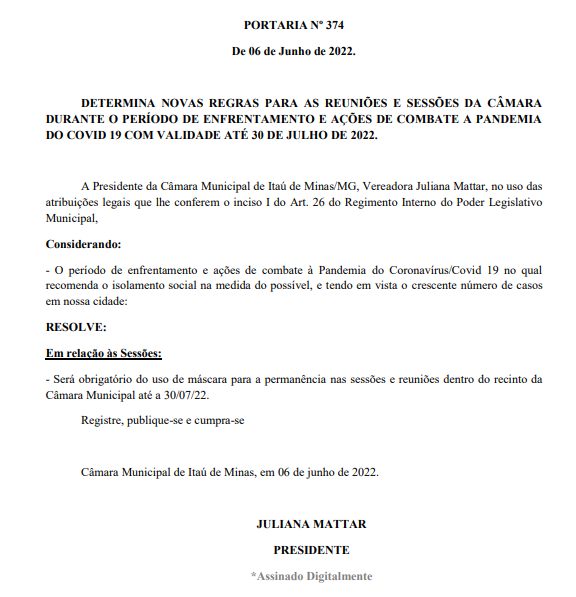 PORTARIA Nº 374

De 06 de Junho de 2022.

DETERMINA NOVAS REGRAS PARA AS REUNIÕES E SESSÕES DA CÂMARA DURANTE O PERÍODO DE ENFRENTAMENTO E AÇÕES DE COMBATE A PANDEMIA DO COVID 19 COM VALIDADE ATÉ 30 DE JULHO DE 2022.

A Presidente da Câmara Municipal de Itaú de Minas/MG, Vereadora Juliana Mattar, no uso das atribuições legais que lhe conferem o inciso I do Art. 26 do Regimento Interno do Poder Legislativo Municipal,

Considerando:

- O período de enfrentamento e ações de combate à Pandemia do Coronavírus/Covid 19 no qual recomenda o isolamento social na medida do possível, e tendo em vista o crescente número de casos em nossa cidade:

RESOLVE:

Em relação às Sessões:

- Será obrigatório do uso de máscara para a permanência nas sessões e reuniões dentro do recinto da Câmara Municipal até a 30/07/22.

Registre, publique-se e cumpra-se

Câmara Municipal de Itaú de Minas, em 06 de junho de 2022.

JULIANA MATTAR

PRESIDENTE

*Assinado Digitalmente